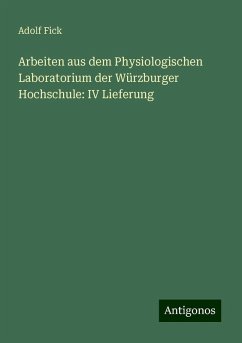 Adolf Fick

Arbeiten aus dem Physiologischen Laboratorium der Würzburger Hochschule: IV Lieferung

Antigonos